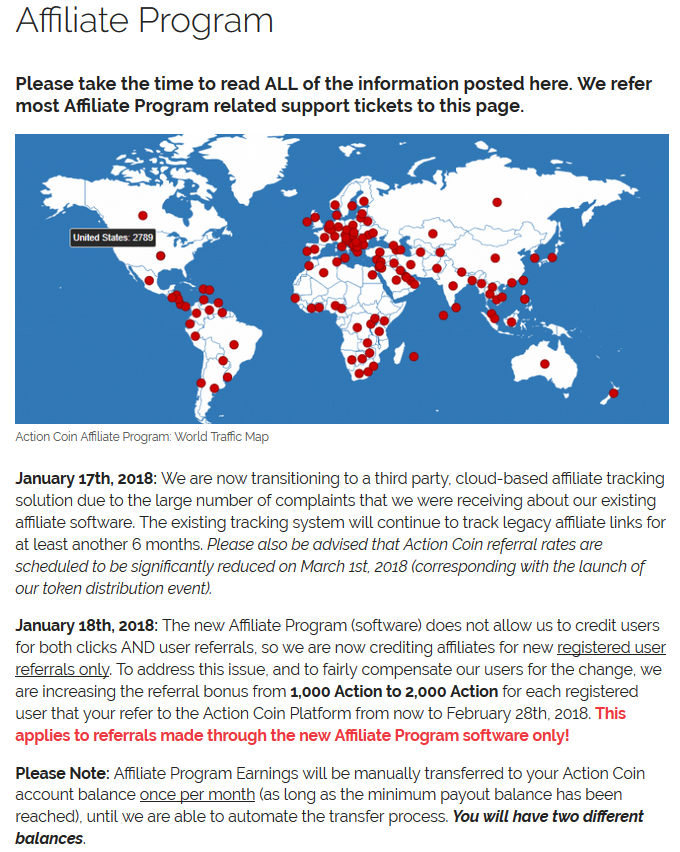 Affiliate Program

Please take the time to read ALL of the information posted here. We refer most Affiliate Program related support tickets to this page.

United States: 2789

Action Coin Affiliate Program: World Traffic Map

January 17th, 2018: We are now transitioning to a third party, cloud-based affiliate tracking solution due to the large number of complaints that we were receiving about our existing affiliate software. The existing tracking system will continue to track legacy affiliate links for at least another 6 months. Please also be advised that Action Coin referral rates are scheduled to be significantly reduced on March 1st, 2018 (corresponding with the launch of our token distribution event).

January 18th, 2018: The new Affiliate Program (software) does not allow us to credit users for both clicks AND user referrals, so we are now crediting affiliates for new registered user referrals only. To address this issue, and to fairly compensate our users for the change, we are increasing the referral bonus from 1,000 Action to 2,000 Action for each registered user that your refer to the Action Coin Platform from now to February 28th, 2018. This applies to referrals made through the new Affiliate Program software only!

Please Note: Affiliate Program Earnings will be manually transferred to your Action Coin account balance once per month (as long as the minimum payout balance has been reached), until we are able to automate the transfer process. You will have two different balances.